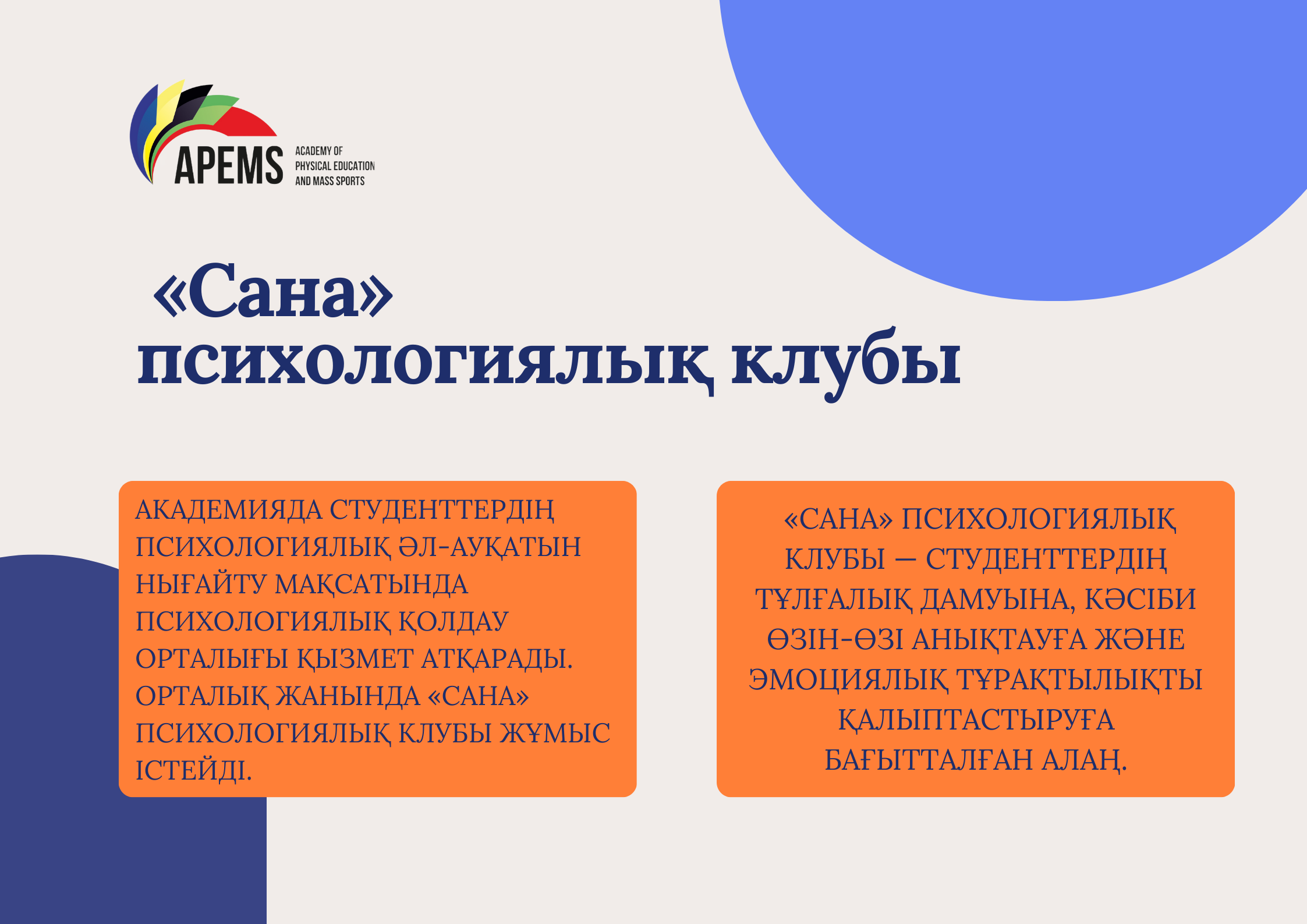 APEMS
ACADEMY OF
PHYSICAL EDUCATION
AND MASS SPORTS

«Сана»
психологиялық клубы

АКАДЕМИЯДА СТУДЕНТТЕРДІҢ ПСИХОЛОГИЯЛЫҚ ӘЛ-АУҚАТЫН НЫҒАЙТУ МАҚСАТЫНДА ПСИХОЛОГИЯЛЫҚ ҚОЛДАУ ОРТАЛЫҒЫ ҚЫЗМЕТ АТҚАРАДЫ. ОРТАЛЫҚ ЖАНЫНДА «САНА» ПСИХОЛОГИЯЛЫҚ КЛУБЫ ЖҰМЫС ІСТЕЙДІ.

«САНА» ПСИХОЛОГИЯЛЫҚ КЛУБЫ — СТУДЕНТТЕРДІҢ ТҰЛҒАЛЫҚ ДАМУЫНА, КӘСІБИ ӨЗІН-ӨЗІ АНЫҚТАУҒА ЖӘНЕ ЭМОЦИЯЛЫҚ ТҰРАҚТЫЛЫҚТЫ ҚАЛЫПТАСТЫРУҒА БАҒЫТТАЛҒАН АЛАҢ.